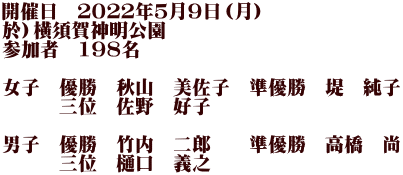 開催日　2022年5月9日（月）
於）横須賀神明公園
参加者　198名

女子　優勝　秋山　美佐子　準優勝　堤　純子
　　　三位　佐野　好子

男子　優勝　竹内　二郎　　準優勝　高橋　尚
　　　三位　樋口　義之